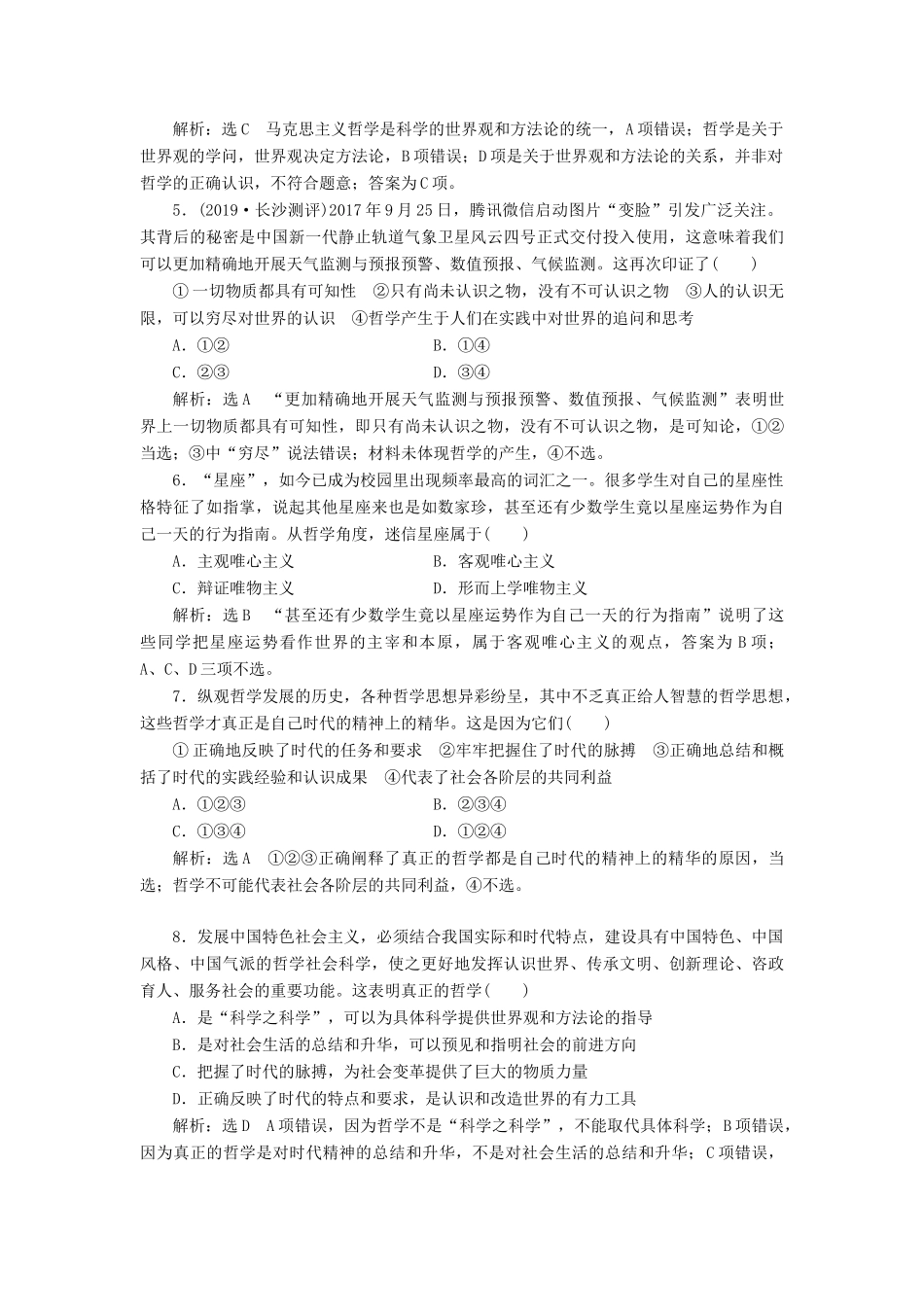 解析：选C　马克思主义哲学是科学的世界观和方法论的统一，A项错误；哲学是关于世界观的学问，世界观决定方法论，B项错误；D项是关于世界观和方法论的关系，并非对哲学的正确认识，不符合题意；答案为C项。

5．(2019·长沙测评)2017年9月25日，腾讯微信启动图片“变脸”引发广泛关注。其背后的秘密是中国新一代静止轨道气象卫星风云四号正式交付投入使用，这意味着我们可以更加精确地开展天气监测与预报预警、数值预报、气候监测。这再次印证了(　　)

①一切物质都具有可知性　②只有尚未认识之物，没有不可认识之物　③人的认识无限，可以穷尽对世界的认识　④哲学产生于人们在实践中对世界的追问和思考

A．①②　　B．①④

C．②③　　D．③④

解析：选A　“更加精确地开展天气监测与预报预警、数值预报、气候监测”表明世界上一切物质都具有可知性，即只有尚未认识之物，没有不可认识之物，是可知论，①②当选；③中“穷尽”说法错误；材料未体现哲学的产生，④不选。

6．“星座”，如今已成为校园里出现频率最高的词汇之一。很多学生对自己的星座性格特征了如指掌，说起其他星座来也是如数家珍，甚至还有少数学生竟以星座运势作为自己一天的行为指南。从哲学角度，迷信星座属于(　　)

A．主观唯心主义　　B．客观唯心主义

C．辩证唯物主义　　D．形而上学唯物主义

解析：选B　“甚至还有少数学生竟以星座运势作为自己一天的行为指南”说明了这些同学把星座运势看作世界的主宰和本原，属于客观唯心主义的观点，答案为B项；A、C、D三项不选。

7．纵观哲学发展的历史，各种哲学思想异彩纷呈，其中不乏真正给人智慧的哲学思想，这些哲学才真正是自己时代的精神上的精华。这是因为它们(　　)

①正确地反映了时代的任务和要求　②牢牢把握住了时代的脉搏　③正确地总结和概括了时代的实践经验和认识成果　④代表了社会各阶层的共同利益

A．①②③　　B．②③④

C．①③④　　D．①②④

解析：选A　①②③正确阐释了真正的哲学都是自己时代的精神上的精华的原因，当选；哲学不可能代表社会各阶层的共同利益，④不选。

8．发展中国特色社会主义，必须结合我国实际和时代特点，建设具有中国特色、中国风格、中国气派的哲学社会科学，使之更好地发挥认识世界、传承文明、创新理论、咨政育人、服务社会的重要功能。这表明真正的哲学(　　)

A．是“科学之科学”，可以为具体科学提供世界观和方法论的指导

B．是对社会生活的总结和升华，可以预见和指明社会的前进方向

C．把握了时代的脉搏，为社会变革提供了巨大的物质力量

D．正确反映了时代的特点和要求，是认识和改造世界的有力工具

解析：选D　A项错误，因为哲学不是“科学之科学”，不能取代具体科学；B项错误，因为真正的哲学是对时代精神的总结和升华，不是对社会生活的总结和升华；C项错误，